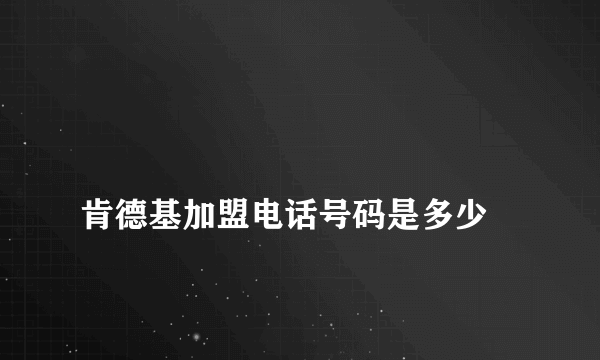 肯德基加盟电话号码是多少